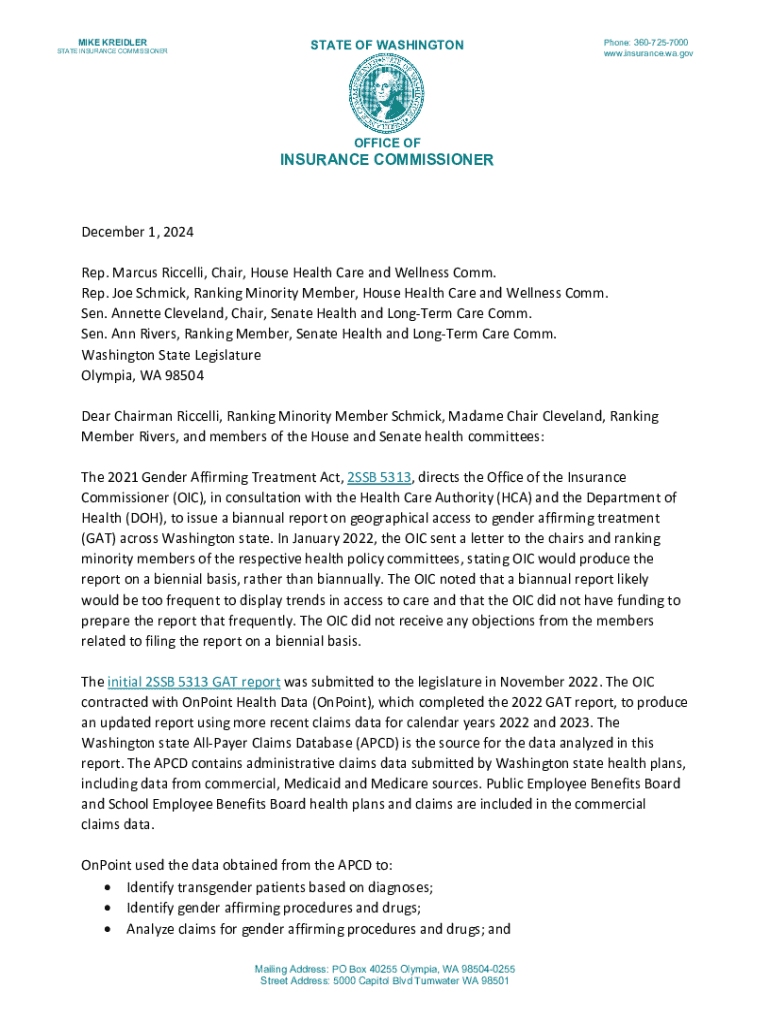 MIKE KREIDLER
STATE INSURANCE COMMISSIONER

STATE OF WASHINGTON

Phone: 360-725-7000
www.insurance.wa.gov

OFFICE OF
INSURANCE COMMISSIONER

December 1, 2024

Rep. Marcus Riccelli, Chair, House Health Care and Wellness Comm.
Rep. Joe Schmick, Ranking Minority Member, House Health Care and Wellness Comm.
Sen. Annette Cleveland, Chair, Senate Health and Long-Term Care Comm.
Sen. Ann Rivers, Ranking Member, Senate Health and Long-Term Care Comm.
Washington State Legislature
Olympia, WA 98504

Dear Chairman Riccelli, Ranking Minority Member Schmick, Madame Chair Cleveland, Ranking Member Rivers, and members of the House and Senate health committees:

The 2021 Gender Affirming Treatment Act, 2SSB 5313, directs the Office of the Insurance Commissioner (OIC), in consultation with the Health Care Authority (HCA) and the Department of Health (DOH), to issue a biannual report on geographical access to gender affirming treatment (GAT) across Washington state. In January 2022, the OIC sent a letter to the chairs and ranking minority members of the respective health policy committees, stating OIC would produce the report on a biennial basis, rather than biannually. The OIC noted that a biannual report likely would be too frequent to display trends in access to care and that the OIC did not have funding to prepare the report that frequently. The OIC did not receive any objections from the members related to filing the report on a biennial basis.

The initial 2SSB 5313 GAT report was submitted to the legislature in November 2022. The OIC contracted with OnPoint Health Data (OnPoint), which completed the 2022 GAT report, to produce an updated report using more recent claims data for calendar years 2022 and 2023. The Washington state All-Payer Claims Database (APCD) is the source for the data analyzed in this report. The APCD contains administrative claims data submitted by Washington state health plans, including data from commercial, Medicaid and Medicare sources. Public Employee Benefits Board and School Employee Benefits Board health plans and claims are included in the commercial claims data.

OnPoint used the data obtained from the APCD to:
• Identify transgender patients based on diagnoses;
• Identify gender affirming procedures and drugs;
• Analyze claims for gender affirming procedures and drugs; and

Mailing Address: PO Box 40255 Olympia, WA 98504-0255
Street Address: 5000 Capitol Blvd Tumwater WA 98501